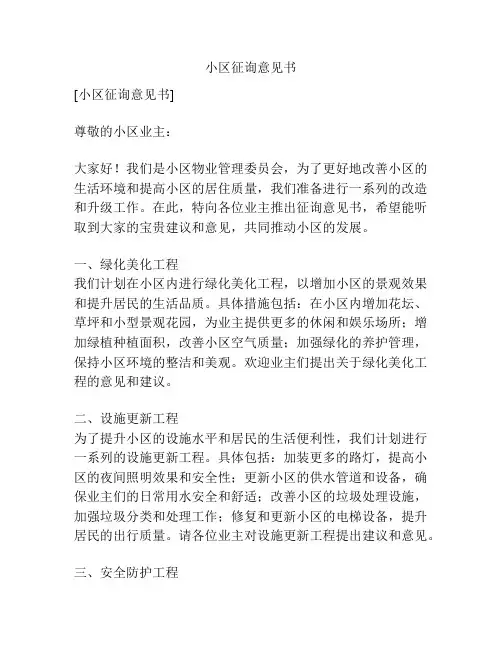 小区征询意见书

[小区征询意见书]

尊敬的小区业主：

大家好！我们是小区物业管理委员会，为了更好地改善小区的生活环境和提高小区的居住质量，我们准备进行一系列的改造和升级工作。在此，特向各位业主推出征询意见书，希望能听取到大家的宝贵建议和意见，共同推动小区的发展。

一、绿化美化工程
我们计划在小区内进行绿化美化工程，以增加小区的景观效果和提升居民的生活品质。具体措施包括：在小区内增加花坛、草坪和小型景观花园，为业主提供更多的休闲和娱乐场所；增加绿植种植面积，改善小区空气质量；加强绿化的养护管理，保持小区环境的整洁和美观。欢迎业主们提出关于绿化美化工程的意见和建议。

二、设施更新工程
为了提升小区的设施水平和居民的生活便利性，我们计划进行一系列的设施更新工程。具体包括：加装更多的路灯，提高小区的夜间照明效果和安全性；更新小区的供水管道和设备，确保业主们的日常用水安全和舒适；改善小区的垃圾处理设施，加强垃圾分类和处理工作；修复和更新小区的电梯设备，提升居民的出行质量。请各位业主对设施更新工程提出建议和意见。

三、安全防护工程